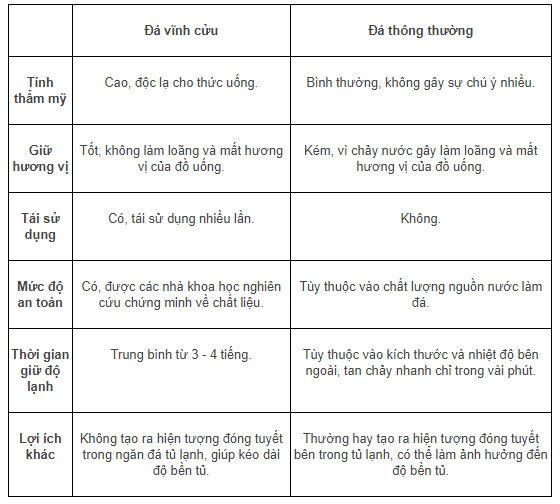 | | Đá vĩnh cửu | Đá thông thường |
|---|---|---|
| Tính thẩm mỹ | Cao, độc lạ cho thức uống. | Bình thường, không gây sự chú ý nhiều. |
| Giữ hương vị | Tốt, không làm loãng và mất hương vị của đồ uống. | Kém, vì chảy nước gây làm loãng và mất hương vị của đồ uống. |
| Tái sử dụng | Có, tái sử dụng nhiều lần. | Không. |
| Mức độ an toàn | Có, được các nhà khoa học nghiên cứu chứng minh về chất liệu. | Tùy thuộc vào chất lượng nguồn nước làm đá. |
| Thời gian giữ độ lạnh | Trung bình từ 3 - 4 tiếng. | Tùy thuộc vào kích thước và nhiệt độ bên ngoài, tan chảy nhanh chỉ trong vài phút. |
| Lợi ích khác | Không tạo ra hiện tượng đóng tuyết trong ngăn đá tủ lạnh, giúp kéo dài độ bền tủ. | Thường hay tạo ra hiện tượng đóng tuyết bên trong tủ lạnh, có thể làm ảnh hưởng đến độ bền tủ. |